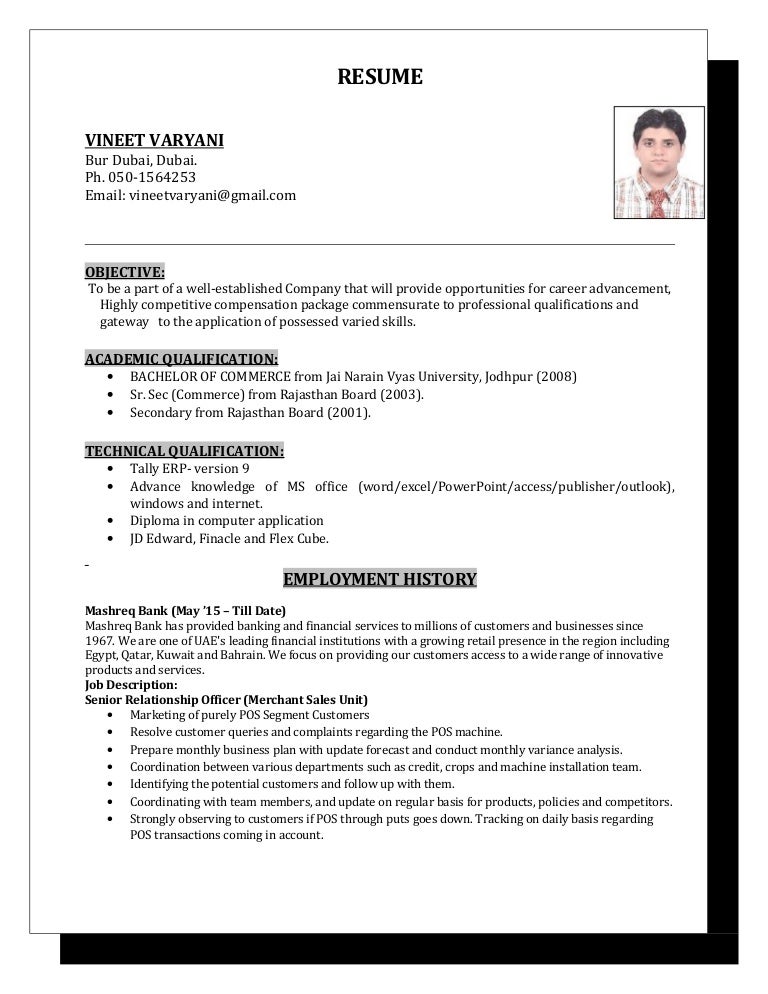 RESUME

VINEET VARYANI
Bur Dubai, Dubai.
Ph. 050-1564253
Email: vineetvaryani@gmail.com

OBJECTIVE:
To be a part of a well-established Company that will provide opportunities for career advancement, Highly competitive compensation package commensurate to professional qualifications and gateway to the application of possessed varied skills.

ACADEMIC QUALIFICATION:
• BACHELOR OF COMMERCE from Jai Narain Vyas University, Jodhpur (2008)
• Sr. Sec (Commerce) from Rajasthan Board (2003).
• Secondary from Rajasthan Board (2001).

TECHNICAL QUALIFICATION:
• Tally ERP- version 9
• Advance knowledge of MS office (word/excel/PowerPoint/access/publisher/outlook), windows and internet.
• Diploma in computer application
• JD Edward, Finacle and Flex Cube.

EMPLOYMENT HISTORY

Mashreq Bank (May '15 – Till Date)
Mashreq Bank has provided banking and financial services to millions of customers and businesses since 1967. We are one of UAE's leading financial institutions with a growing retail presence in the region including Egypt, Qatar, Kuwait and Bahrain. We focus on providing our customers access to a wide range of innovative products and services.
Job Description:
Senior Relationship Officer (Merchant Sales Unit)
• Marketing of purely POS Segment Customers
• Resolve customer queries and complaints regarding the POS machine.
• Prepare monthly business plan with update forecast and conduct monthly variance analysis.
• Coordination between various departments such as credit, crops and machine installation team.
• Identifying the potential customers and follow up with them.
• Coordinating with team members, and update on regular basis for products, policies and competitors.
• Strongly observing to customers if POS through puts goes down. Tracking on daily basis regarding POS transactions coming in account.